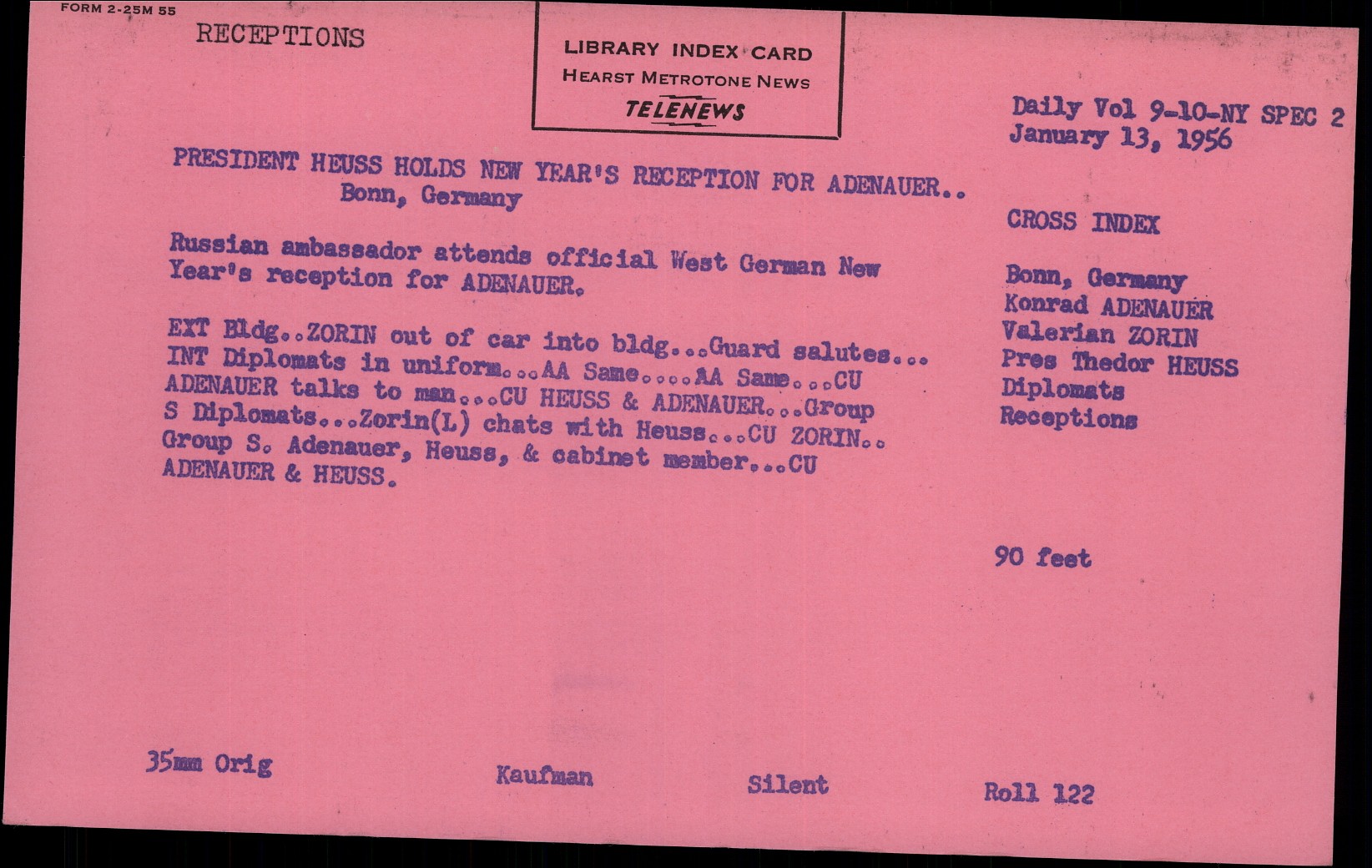 FORM 2-25M 55

RECEPTIONS

LIBRARY INDEX CARD
HEARST METROTONE NEWS
TELENEWS

Daily Vol 9-10-NY SPEC 2
January 13, 1956

PRESIDENT HEUSS HOLDS NEW YEAR'S RECEPTION FOR ADENAUER..
Bonn, Germany

Russian ambassador attends official West German New Year's reception for ADENAUER.

EXT Bldg..ZORIN out of car into bldg...Guard salutes... INT Diplomats in uniform...AA Same....AA Same...CU ADENAUER talks to man...CU HEUSS & ADENAUER...Group S Diplomats...Zorin(L) chats with Heuss...CU ZORIN.. Group S. Adenauer, Heuss, & cabinet member...CU ADENAUER & HEUSS.

CROSS INDEX

Bonn, Germany
Konrad ADENAUER
Valerian ZORIN
Pres Thedor HEUSS
Diplomats
Receptions

90 feet

35mm Orig

Kaufman

Silent

Roll 122